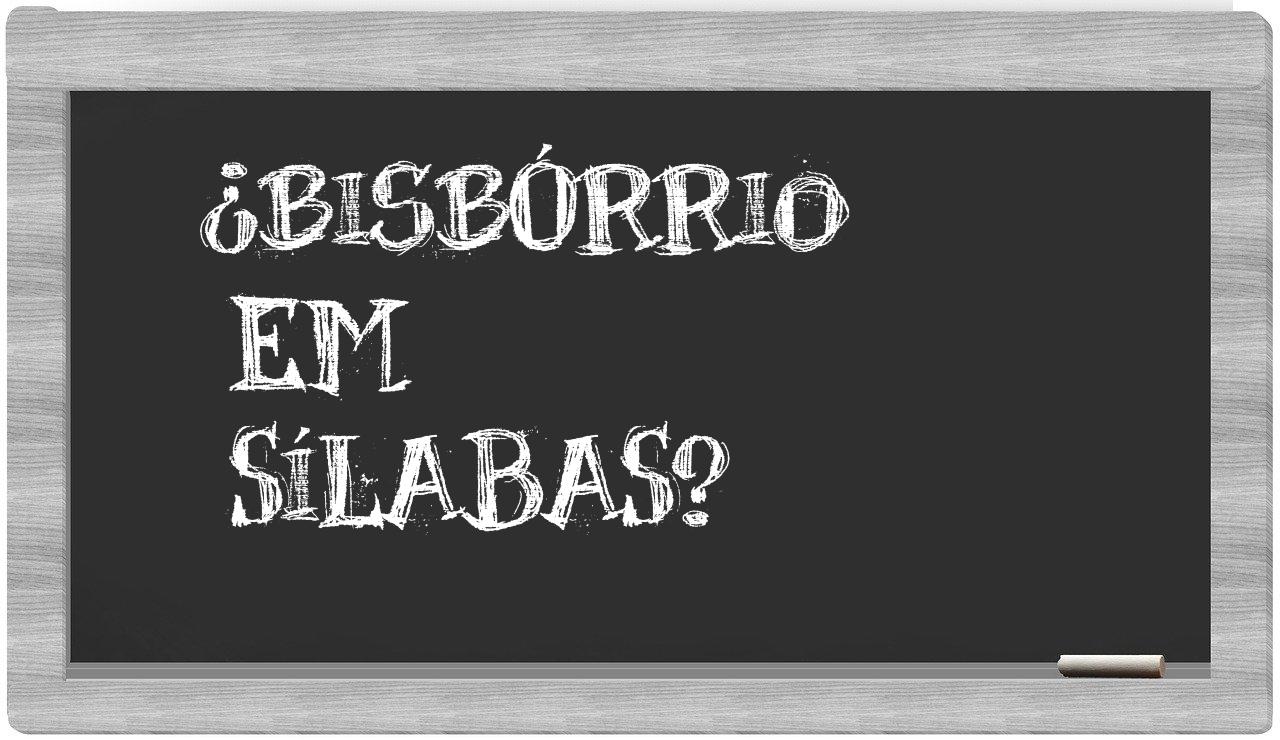 ¿BISBÓRRIO
EM
SÍLABAS?